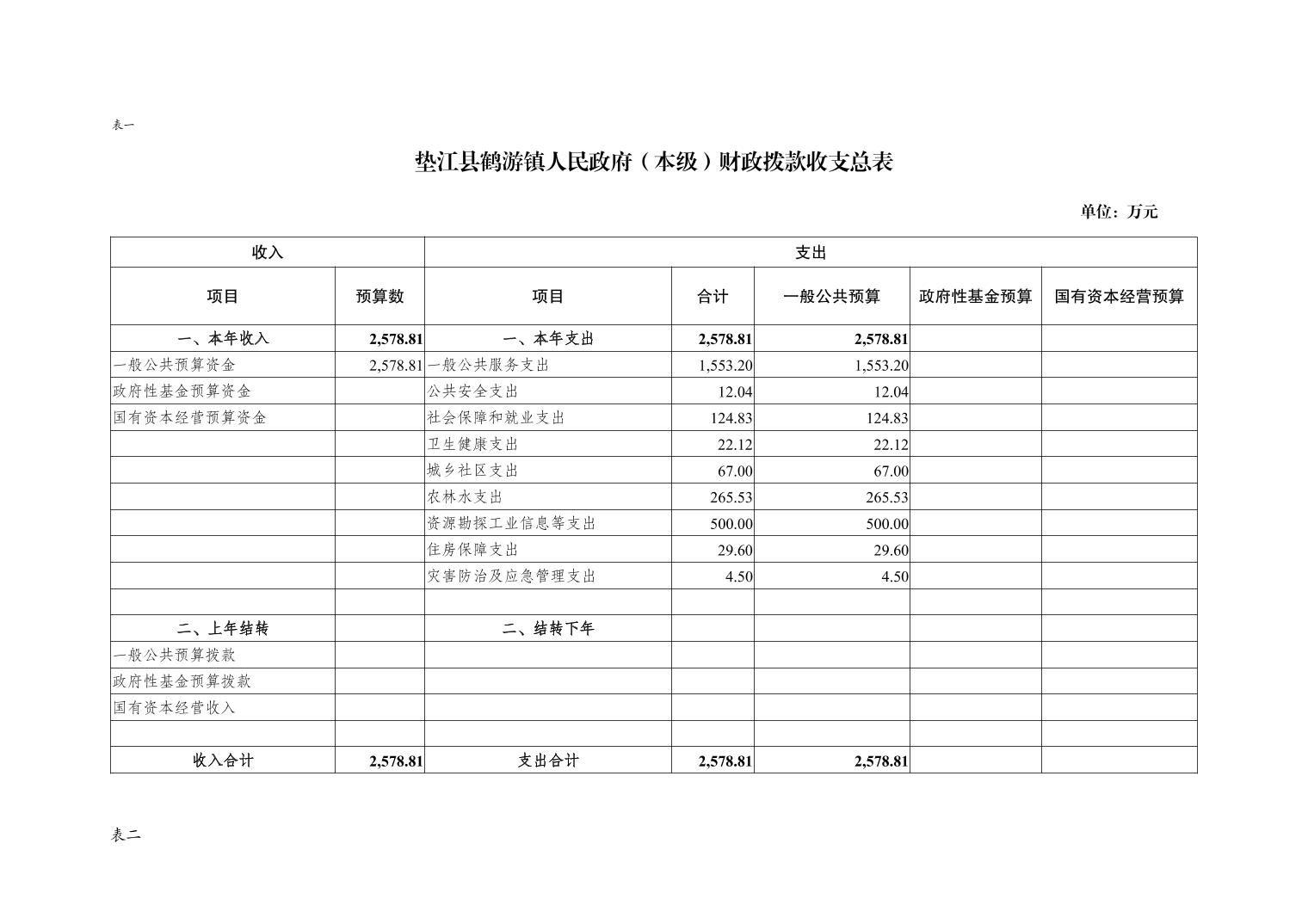 表一

垫江县鹤游镇人民政府（本级）财政拨款收支总表

单位：万元

| 收入 | | 支出 | | | | |
|---|---|---|---|---|---|---|
| 项目 | 预算数 | 项目 | 合计 | 一般公共预算 | 政府性基金预算 | 国有资本经营预算 |
| 一、本年收入 | 2,578.81 | 一、本年支出 | 2,578.81 | 2,578.81 | | |
| 一般公共预算资金 | 2,578.81 | 一般公共服务支出 | 1,553.20 | 1,553.20 | | |
| 政府性基金预算资金 | | 公共安全支出 | 12.04 | 12.04 | | |
| 国有资本经营预算资金 | | 社会保障和就业支出 | 124.83 | 124.83 | | |
| | | 卫生健康支出 | 22.12 | 22.12 | | |
| | | 城乡社区支出 | 67.00 | 67.00 | | |
| | | 农林水支出 | 265.53 | 265.53 | | |
| | | 资源勘探工业信息等支出 | 500.00 | 500.00 | | |
| | | 住房保障支出 | 29.60 | 29.60 | | |
| | | 灾害防治及应急管理支出 | 4.50 | 4.50 | | |
| | | | | | | |
| 二、上年结转 | | 二、结转下年 | | | | |
| 一般公共预算拨款 | | | | | | |
| 政府性基金预算拨款 | | | | | | |
| 国有资本经营收入 | | | | | | |
| | | | | | | |
| 收入合计 | 2,578.81 | 支出合计 | 2,578.81 | 2,578.81 | | |

表二